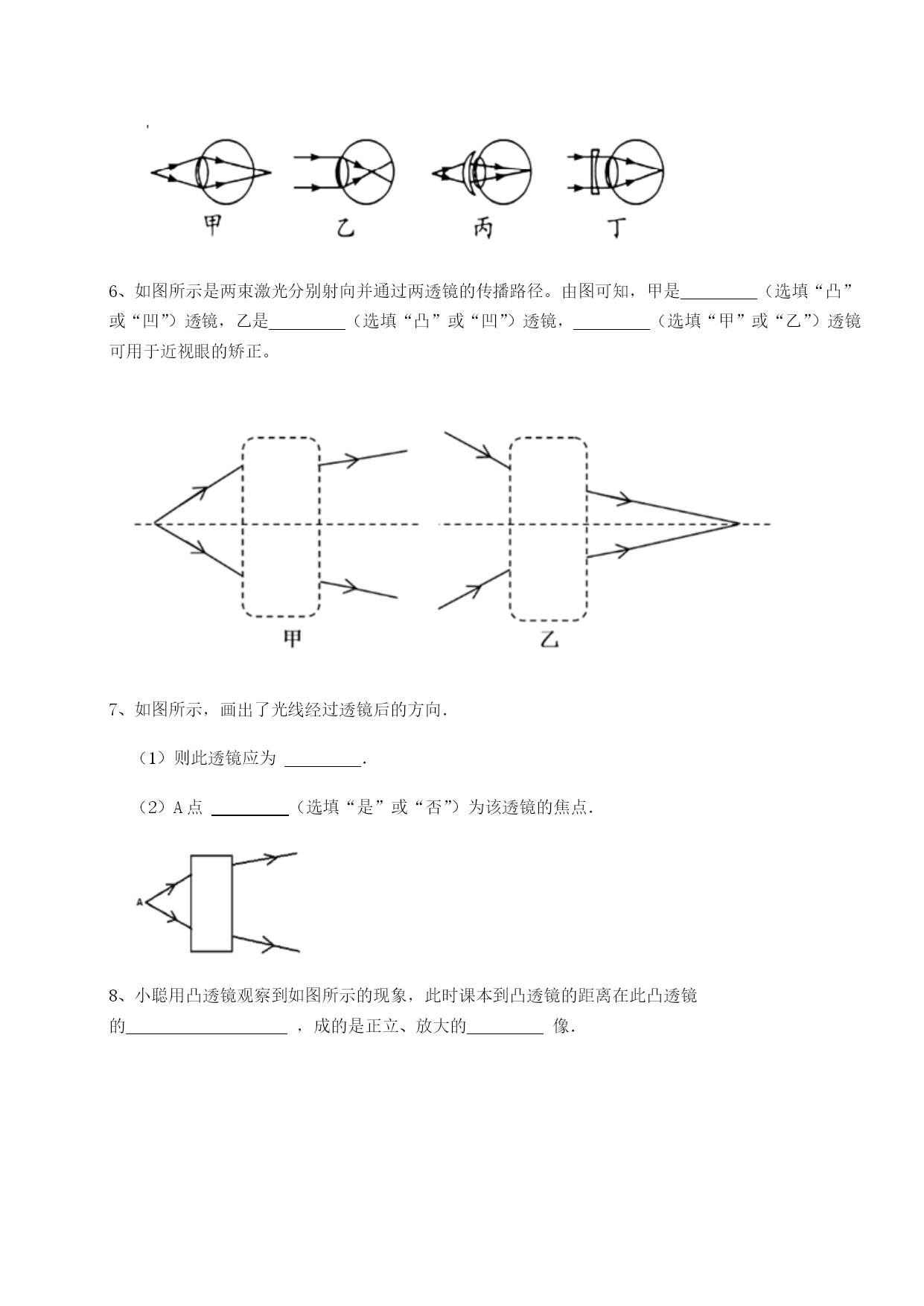 甲　乙　丙　丁

6、如图所示是两束激光分别射向并通过两透镜的传播路径。由图可知，甲是________（选填“凸”或“凹”）透镜，乙是________（选填“凸”或“凹”）透镜，________（选填“甲”或“乙”）透镜可用于近视眼的矫正。

甲　乙

7、如图所示，画出了光线经过透镜后的方向.

（1）则此透镜应为 ________.

（2）A 点 ________（选填“是”或“否”）为该透镜的焦点.

A

8、小聪用凸透镜观察到如图所示的现象，此时课本到凸透镜的距离在此凸透镜的________________ ，成的是正立、放大的________ 像.